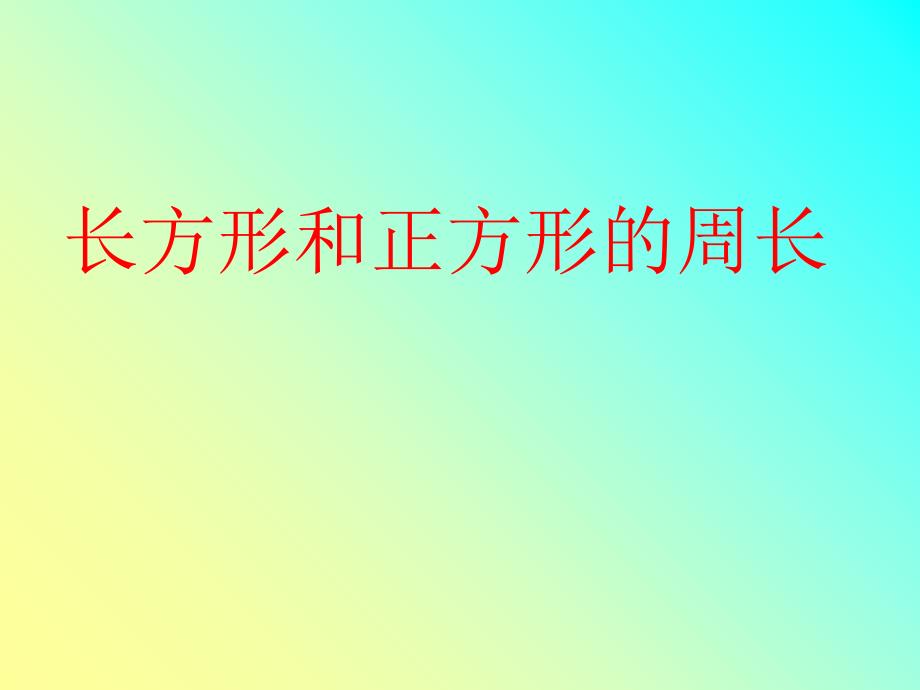 长方形和正方形的周长